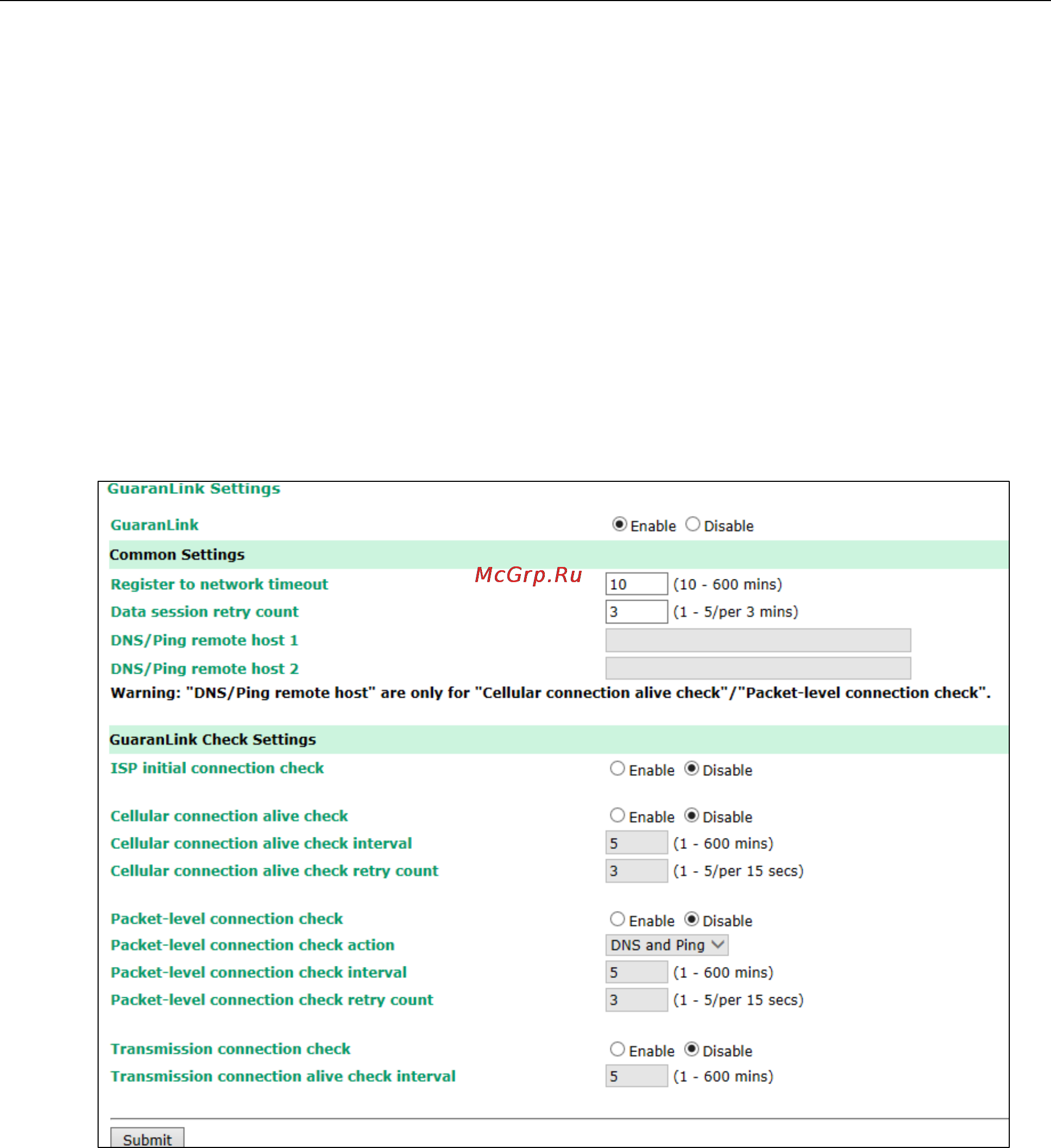 GuaranLink Settings

GuaranLink Enable Disable

Common Settings

McGrp.Ru

Register to network timeout 10 (10 - 600 mins)

Data session retry count 3 (1 - 5/per 3 mins)

DNS/Ping remote host 1

DNS/Ping remote host 2

Warning: "DNS/Ping remote host" are only for "Cellular connection alive check"/"Packet-level connection check".

GuaranLink Check Settings

ISP initial connection check Enable Disable

Cellular connection alive check Enable Disable

Cellular connection alive check interval 5 (1 - 600 mins)

Cellular connection alive check retry count 3 (1 - 5/per 15 secs)

Packet-level connection check Enable Disable

Packet-level connection check action DNS and Ping

Packet-level connection check interval 5 (1 - 600 mins)

Packet-level connection check retry count 3 (1 - 5/per 15 secs)

Transmission connection check Enable Disable

Transmission connection alive check interval 5 (1 - 600 mins)

Submit